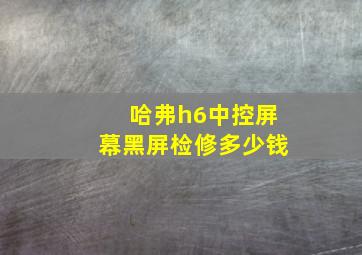 哈弗h6中控屏幕黑屏检修多少钱